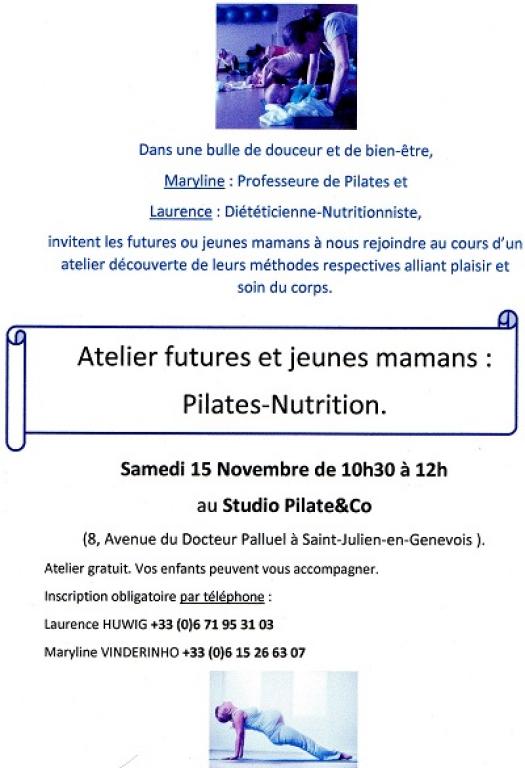 Dans une bulle de douceur et de bien-être,

Maryline : Professeure de Pilates et

Laurence : Diététicienne-Nutritionniste,

invitent les futures ou jeunes mamans à nous rejoindre au cours d'un atelier découverte de leurs méthodes respectives alliant plaisir et soin du corps.

Atelier futures et jeunes mamans : Pilates-Nutrition.

Samedi 15 Novembre de 10h30 à 12h

au Studio Pilate&Co

(8, Avenue du Docteur Palluel à Saint-Julien-en-Genevois ).

Atelier gratuit. Vos enfants peuvent vous accompagner.

Inscription obligatoire par téléphone :

Laurence HUWIG +33 (0)6 71 95 31 03

Maryline VINDERINHO +33 (0)6 15 26 63 07